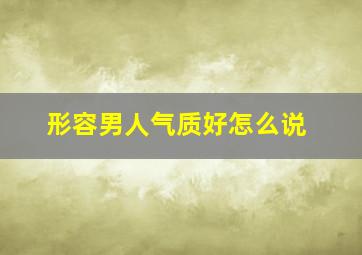 形容男人气质好怎么说